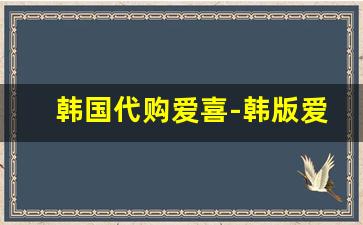 韩国代购爱喜-韩版爱